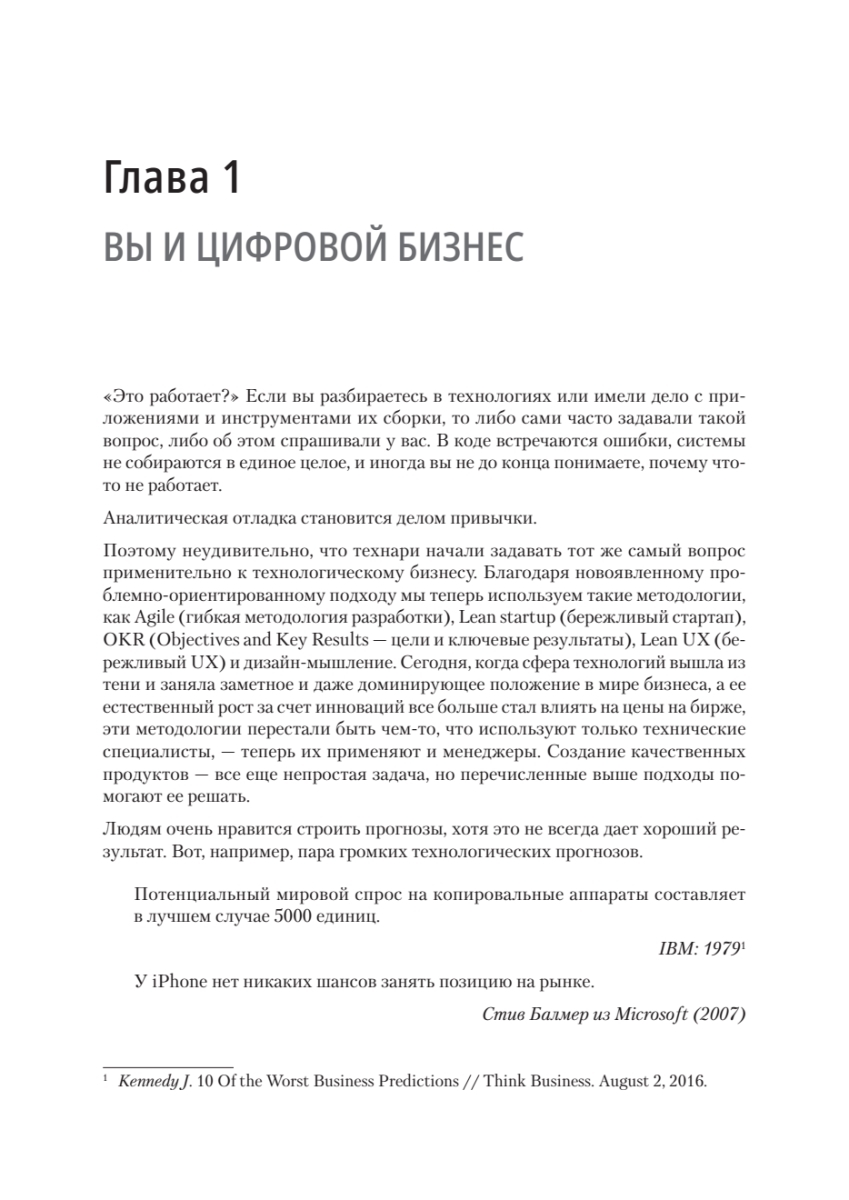 Глава 1
ВЫ И ЦИФРОВОЙ БИЗНЕС

«Это работает?» Если вы разбираетесь в технологиях или имели дело с приложениями и инструментами их сборки, то либо сами часто задавали такой вопрос, либо об этом спрашивали у вас. В коде встречаются ошибки, системы не собираются в единое целое, и иногда вы не до конца понимаете, почему что-то не работает.

Аналитическая отладка становится делом привычки.

Поэтому неудивительно, что технари начали задавать тот же самый вопрос применительно к технологическому бизнесу. Благодаря новоявленному проблемно-ориентированному подходу мы теперь используем такие методологии, как Agile (гибкая методология разработки), Lean startup (бережливый стартап), OKR (Objectives and Key Results — цели и ключевые результаты), Lean UX (бережливый UX) и дизайн-мышление. Сегодня, когда сфера технологий вышла из тени и заняла заметное и даже доминирующее положение в мире бизнеса, а ее естественный рост за счет инноваций все больше стал влиять на цены на бирже, эти методологии перестали быть чем-то, что используют только технические специалисты, — теперь их применяют и менеджеры. Создание качественных продуктов — все еще непростая задача, но перечисленные выше подходы помогают ее решать.

Людям очень нравится строить прогнозы, хотя это не всегда дает хороший результат. Вот, например, пара громких технологических прогнозов.

Потенциальный мировой спрос на копировальные аппараты составляет в лучшем случае 5000 единиц.

IBM: 1979$^1$

У iPhone нет никаких шансов занять позицию на рынке.

Стив Балмер из Microsoft (2007)

$^1$ Kennedy J. 10 Of the Worst Business Predictions // Think Business. August 2, 2016.